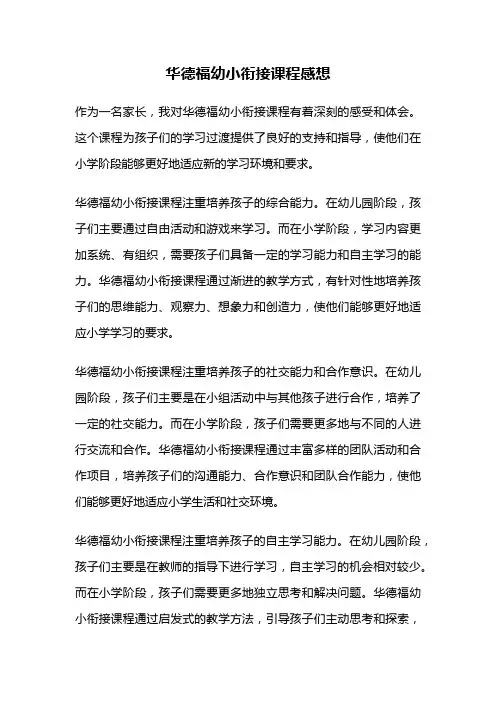 华德福幼小衔接课程感想

作为一名家长，我对华德福幼小衔接课程有着深刻的感受和体会。这个课程为孩子们的学习过渡提供了良好的支持和指导，使他们在小学阶段能够更好地适应新的学习环境和要求。

华德福幼小衔接课程注重培养孩子的综合能力。在幼儿园阶段，孩子们主要通过自由活动和游戏来学习。而在小学阶段，学习内容更加系统、有组织，需要孩子们具备一定的学习能力和自主学习的能力。华德福幼小衔接课程通过渐进的教学方式，有针对性地培养孩子们的思维能力、观察力、想象力和创造力，使他们能够更好地适应小学学习的要求。

华德福幼小衔接课程注重培养孩子的社交能力和合作意识。在幼儿园阶段，孩子们主要是在小组活动中与其他孩子进行合作，培养了一定的社交能力。而在小学阶段，孩子们需要更多地与不同的人进行交流和合作。华德福幼小衔接课程通过丰富多样的团队活动和合作项目，培养孩子们的沟通能力、合作意识和团队合作能力，使他们能够更好地适应小学生活和社交环境。

华德福幼小衔接课程注重培养孩子的自主学习能力。在幼儿园阶段，孩子们主要是在教师的指导下进行学习，自主学习的机会相对较少。而在小学阶段，孩子们需要更多地独立思考和解决问题。华德福幼小衔接课程通过启发式的教学方法，引导孩子们主动思考和探索，